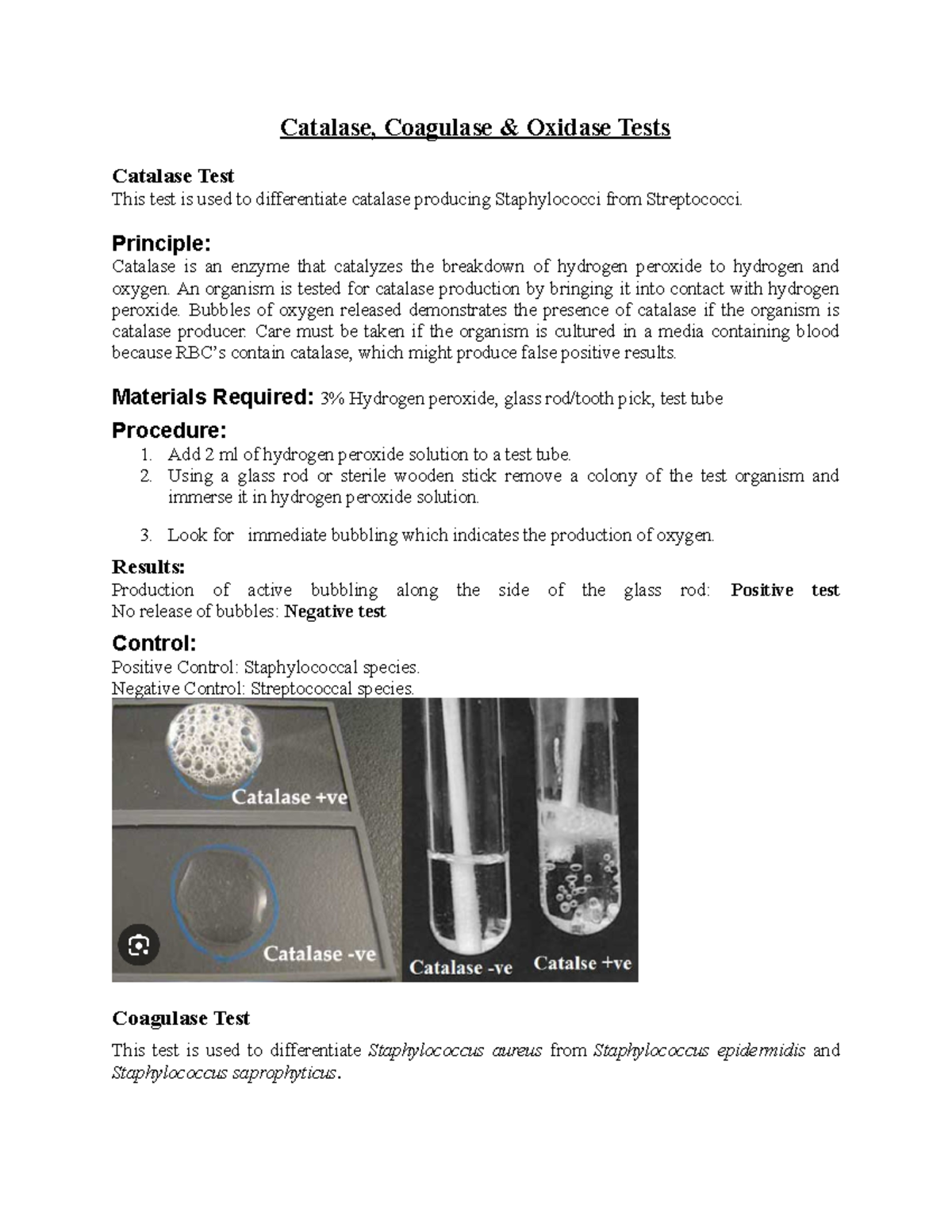 Catalase, Coagulase & Oxidase Tests

Catalase Test
This test is used to differentiate catalase producing Staphylococci from Streptococci.

Principle:
Catalase is an enzyme that catalyzes the breakdown of hydrogen peroxide to hydrogen and oxygen. An organism is tested for catalase production by bringing it into contact with hydrogen peroxide. Bubbles of oxygen released demonstrates the presence of catalase if the organism is catalase producer. Care must be taken if the organism is cultured in a media containing blood because RBC's contain catalase, which might produce false positive results.

Materials Required: 3% Hydrogen peroxide, glass rod/tooth pick, test tube

Procedure:
1. Add 2 ml of hydrogen peroxide solution to a test tube.
2. Using a glass rod or sterile wooden stick remove a colony of the test organism and immerse it in hydrogen peroxide solution.
3. Look for immediate bubbling which indicates the production of oxygen.

Results:
Production of active bubbling along the side of the glass rod: Positive test
No release of bubbles: Negative test

Control:
Positive Control: Staphylococcal species.
Negative Control: Streptococcal species.

Catalase +ve
Catalase -ve
Catalase -ve
Catalse +ve

Coagulase Test
This test is used to differentiate Staphylococcus aureus from Staphylococcus epidermidis and Staphylococcus saprophyticus.